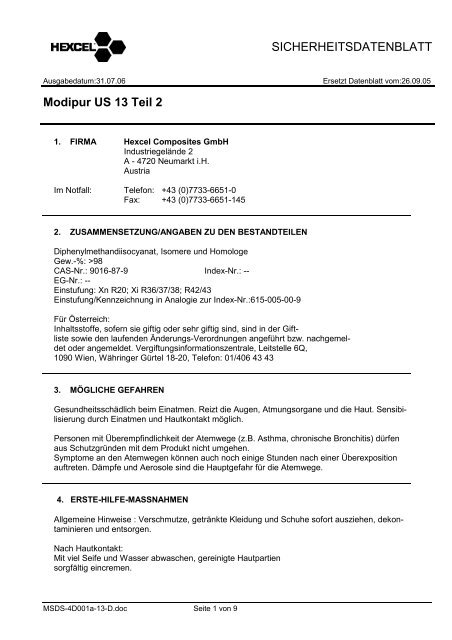 HEXCEL

SICHERHEITSDATENBLATT

Ausgabedatum:31.07.06

Ersetzt Datenblatt vom:26.09.05

Modipur US 13 Teil 2

1. FIRMA Hexcel Composites GmbH
Industriegelände 2
A - 4720 Neumarkt i.H.
Austria

Im Notfall: Telefon: +43 (0)7733-6651-0
Fax: +43 (0)7733-6651-145

2. ZUSAMMENSETZUNG/ANGABEN ZU DEN BESTANDTEILEN

Diphenylmethandiisocyanat, Isomere und Homologe
Gew.-%: >98
CAS-Nr.: 9016-87-9 Index-Nr.: --
EG-Nr.: --
Einstufung: Xn R20; Xi R36/37/38; R42/43
Einstufung/Kennzeichnung in Analogie zur Index-Nr.:615-005-00-9

Für Österreich:
Inhaltsstoffe, sofern sie giftig oder sehr giftig sind, sind in der Giftliste sowie den laufenden Änderungs-Verordnungen angeführt bzw. nachgemeldet oder angemeldet. Vergiftungsinformationszentrale, Leitstelle 6Q, 1090 Wien, Währinger Gürtel 18-20, Telefon: 01/406 43 43

3. MÖGLICHE GEFAHREN

Gesundheitsschädlich beim Einatmen. Reizt die Augen, Atmungsorgane und die Haut. Sensibilisierung durch Einatmen und Hautkontakt möglich.

Personen mit Überempfindlichkeit der Atemwege (z.B. Asthma, chronische Bronchitis) dürfen aus Schutzgründen mit dem Produkt nicht umgehen.
Symptome an den Atemwegen können auch noch einige Stunden nach einer Überexposition auftreten. Dämpfe und Aerosole sind die Hauptgefahr für die Atemwege.

4. ERSTE-HILFE-MASSNAHMEN

Allgemeine Hinweise : Verschmutze, getränkte Kleidung und Schuhe sofort ausziehen, dekontaminieren und entsorgen.

Nach Hautkontakt:
Mit viel Seife und Wasser abwaschen, gereinigte Hautpartien
sorgfältig eincremen.

MSDS-4D001a-13-D.doc Seite 1 von 9